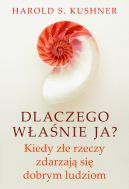 HAROLD S. KUSHNER

DLACZEGO WŁAŚNIE JA?

Kiedy złe rzeczy zdarzają się dobrym ludziom